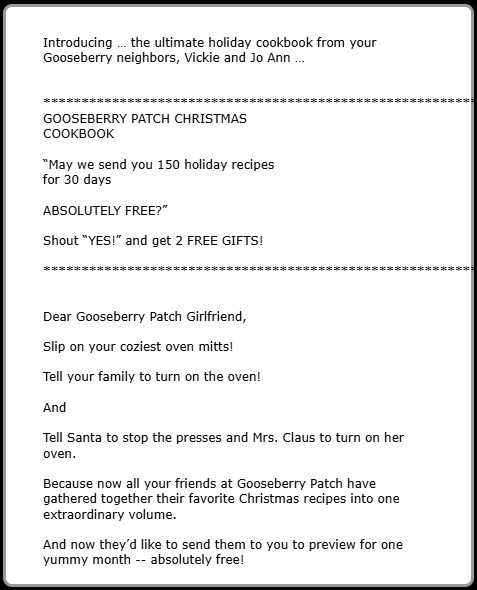 Introducing … the ultimate holiday cookbook from your Gooseberry neighbors, Vickie and Jo Ann …

************************************************************

GOOSEBERRY PATCH CHRISTMAS
COOKBOOK

“May we send you 150 holiday recipes for 30 days

ABSOLUTELY FREE?”

Shout “YES!” and get 2 FREE GIFTS!

************************************************************

Dear Gooseberry Patch Girlfriend,

Slip on your coziest oven mitts!

Tell your family to turn on the oven!

And

Tell Santa to stop the presses and Mrs. Claus to turn on her oven.

Because now all your friends at Gooseberry Patch have gathered together their favorite Christmas recipes into one extraordinary volume.

And now they’d like to send them to you to preview for one yummy month -- absolutely free!